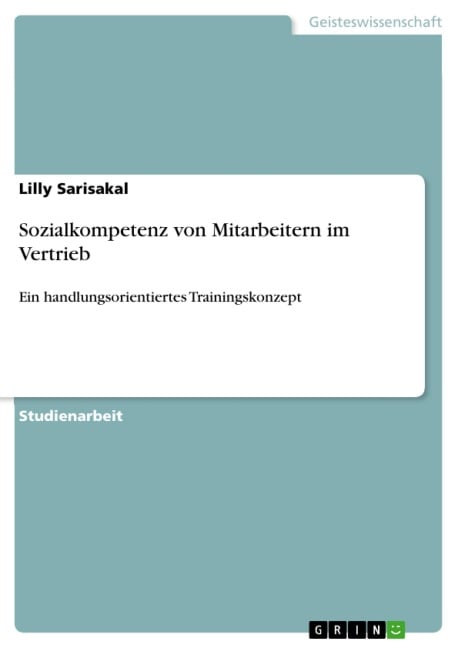 Geisteswissenschaft

Lilly Sarisakal

Sozialkompetenz von Mitarbeitern im Vertrieb

Ein handlungsorientiertes Trainingskonzept

Studienarbeit

GRIN